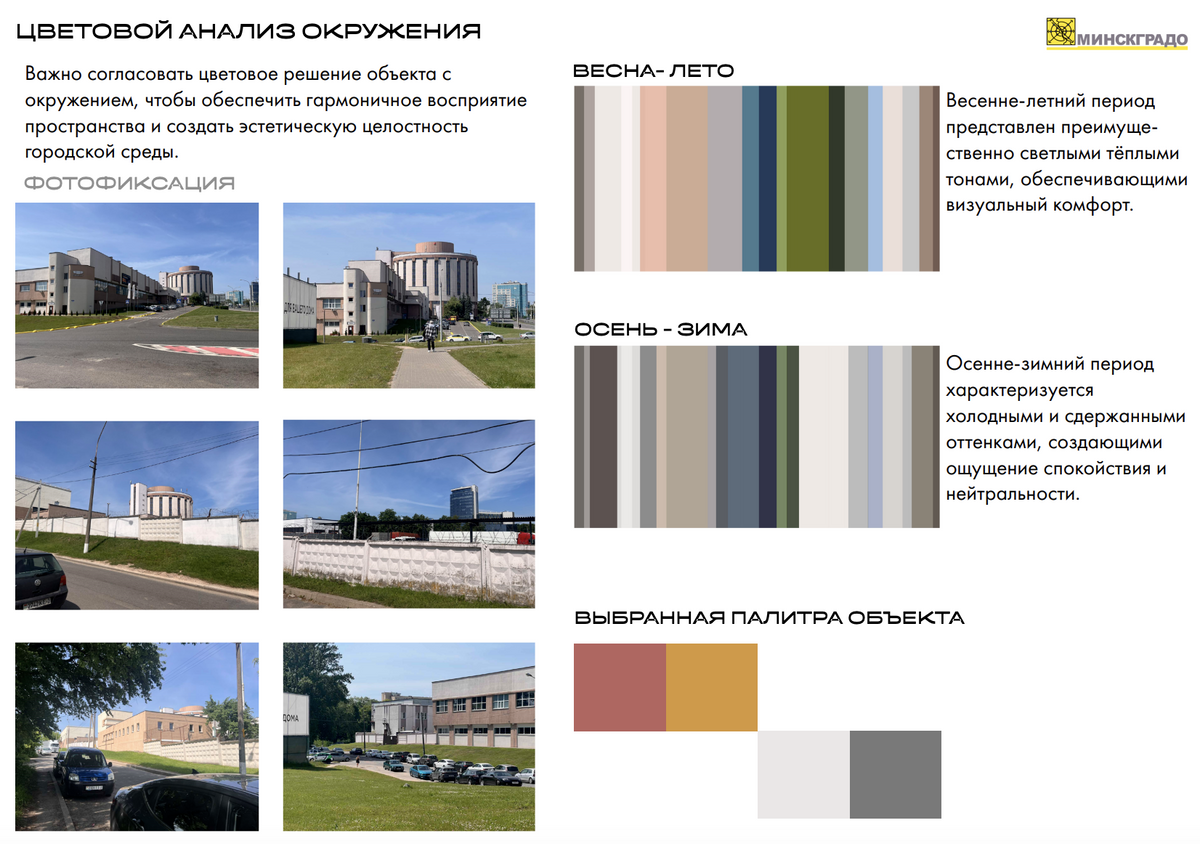 ЦВЕТОВОЙ АНАЛИЗ ОКРУЖЕНИЯ

МИНСКГРАДО

Важно согласовать цветовое решение объекта с окружением, чтобы обеспечить гармоничное восприятие пространства и создать эстетическую целостность городской среды.

ФОТОФИКСАЦИЯ

ВЕСНА- ЛЕТО

Весенне-летний период представлен преимущественно светлыми тёплыми тонами, обеспечивающими визуальный комфорт.

ОСЕНЬ - ЗИМА

Осенне-зимний период характеризуется холодными и сдержанными оттенками, создающими ощущение спокойствия и нейтральности.

ВЫБРАННАЯ ПАЛИТРА ОБЪЕКТА